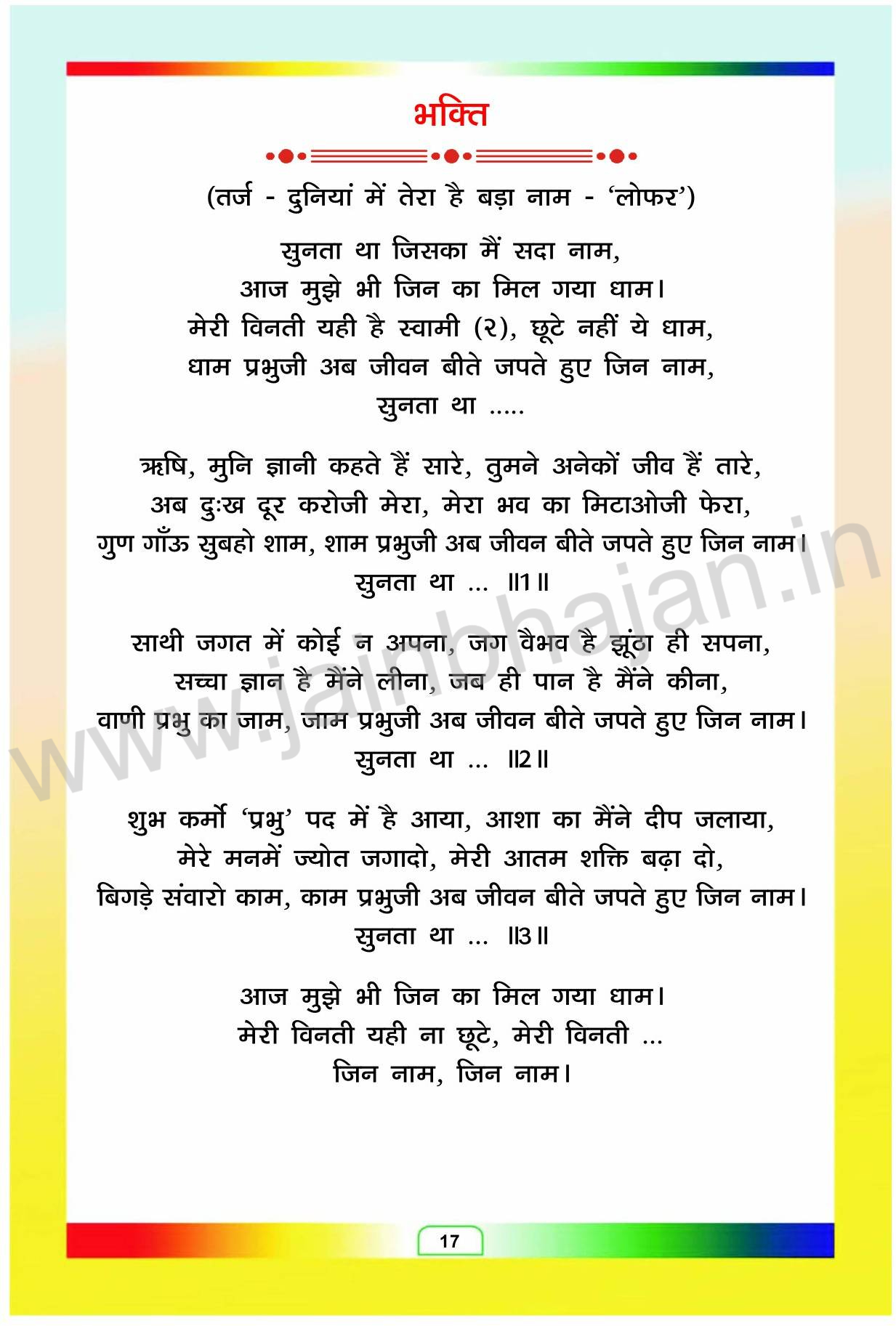 भक्ति

(तर्ज - दुनियां में तेरा है बड़ा नाम - 'लोफर')

सुनता था जिसका मैं सदा नाम,
आज मुझे भी जिन का मिल गया धाम।
मेरी विनती यही है स्वामी (२), छूटे नहीं ये धाम,
धाम प्रभुजी अब जीवन बीते जपते हुए जिन नाम,
सुनता था .....

ऋषि, मुनि ज्ञानी कहते हैं सारे, तुमने अनेकों जीव हैं तारे,
अब दुःख दूर करोजी मेरा, मेरा भव का मिटाओजी फेरा,
गुण गाँऊ सुबहो शाम, शाम प्रभुजी अब जीवन बीते जपते हुए जिन नाम।
सुनता था ... ॥1॥

साथी जगत में कोई न अपना, जग वैभव है झूंठा ही सपना,
सच्चा ज्ञान है मैंने लीना, जब ही पान है मैंने कीना,
वाणी प्रभु का जाम, जाम प्रभुजी अब जीवन बीते जपते हुए जिन नाम।
सुनता था ... ॥2॥

शुभ कर्मो 'प्रभु' पद में है आया, आशा का मैंने दीप जलाया,
मेरे मनमें ज्योत जगादो, मेरी आतम शक्ति बढ़ा दो,
बिगड़े संवारो काम, काम प्रभुजी अब जीवन बीते जपते हुए जिन नाम।
सुनता था ... ॥3॥

आज मुझे भी जिन का मिल गया धाम।
मेरी विनती यही ना छूटे, मेरी विनती ...
जिन नाम, जिन नाम।

www.jainbhajan.in

17